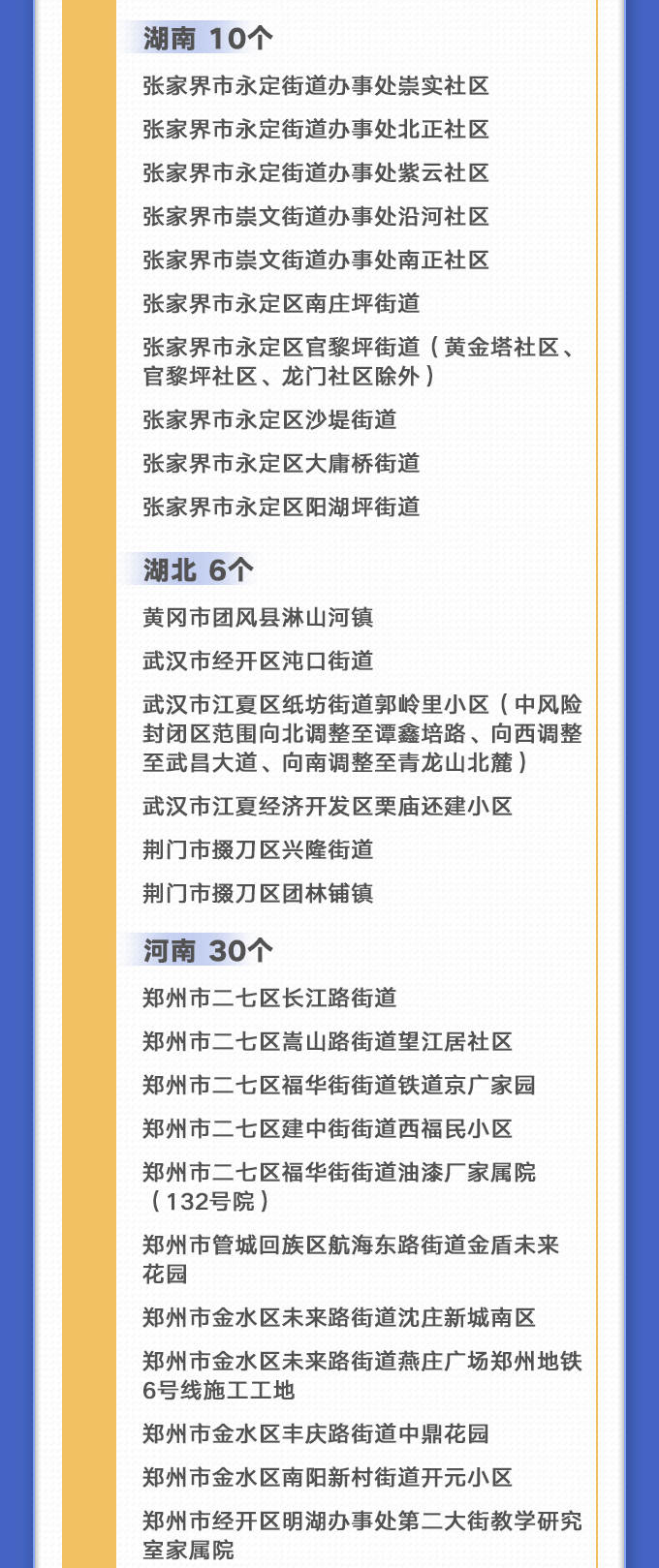 湖南 10个

张家界市永定街道办事处崇实社区

张家界市永定街道办事处北正社区

张家界市永定街道办事处紫云社区

张家界市崇文街道办事处沿河社区

张家界市崇文街道办事处南正社区

张家界市永定区南庄坪街道

张家界市永定区官黎坪街道（黄金塔社区、官黎坪社区、龙门社区除外）

张家界市永定区沙堤街道

张家界市永定区大庸桥街道

张家界市永定区阳湖坪街道

湖北 6个

黄冈市团风县淋山河镇

武汉市经开区沌口街道

武汉市江夏区纸坊街道郭岭里小区（中风险封闭区范围向北调整至谭鑫培路、向西调整至武昌大道、向南调整至青龙山北麓）

武汉市江夏经济开发区栗庙还建小区

荆门市掇刀区兴隆街道

荆门市掇刀区团林铺镇

河南 30个

郑州市二七区长江路街道

郑州市二七区嵩山路街道望江居社区

郑州市二七区福华街街道铁道京广家园

郑州市二七区建中街街道西福民小区

郑州市二七区福华街街道油漆厂家属院（132号院）

郑州市管城回族区航海东路街道金盾未来花园

郑州市金水区未来路街道沈庄新城南区

郑州市金水区未来路街道燕庄广场郑州地铁6号线施工工地

郑州市金水区丰庆路街道中鼎花园

郑州市金水区南阳新村街道开元小区

郑州市经开区明湖办事处第二大街教学研究室家属院